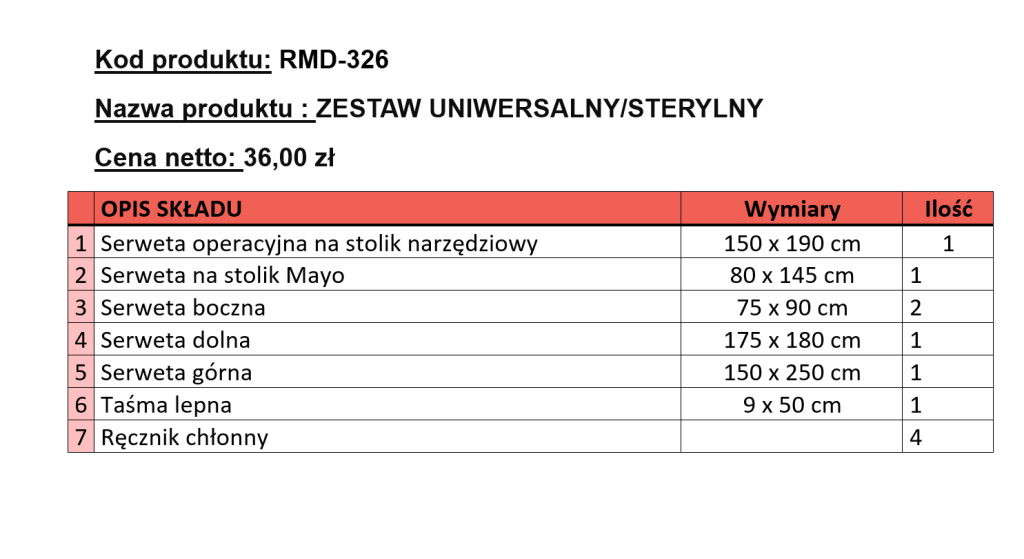 Kod produktu: RMD-326

Nazwa produktu : ZESTAW UNIWERSALNY/STERYLNY

Cena netto: 36,00 zł

|  | OPIS SKŁADU | Wymiary | Ilość |
|---|---|---|---|
| 1 | Serweta operacyjna na stolik narzędziowy | 150 x 190 cm | 1 |
| 2 | Serweta na stolik Mayo | 80 x 145 cm | 1 |
| 3 | Serweta boczna | 75 x 90 cm | 2 |
| 4 | Serweta dolna | 175 x 180 cm | 1 |
| 5 | Serweta górna | 150 x 250 cm | 1 |
| 6 | Taśma lepna | 9 x 50 cm | 1 |
| 7 | Ręcznik chłonny |  | 4 |